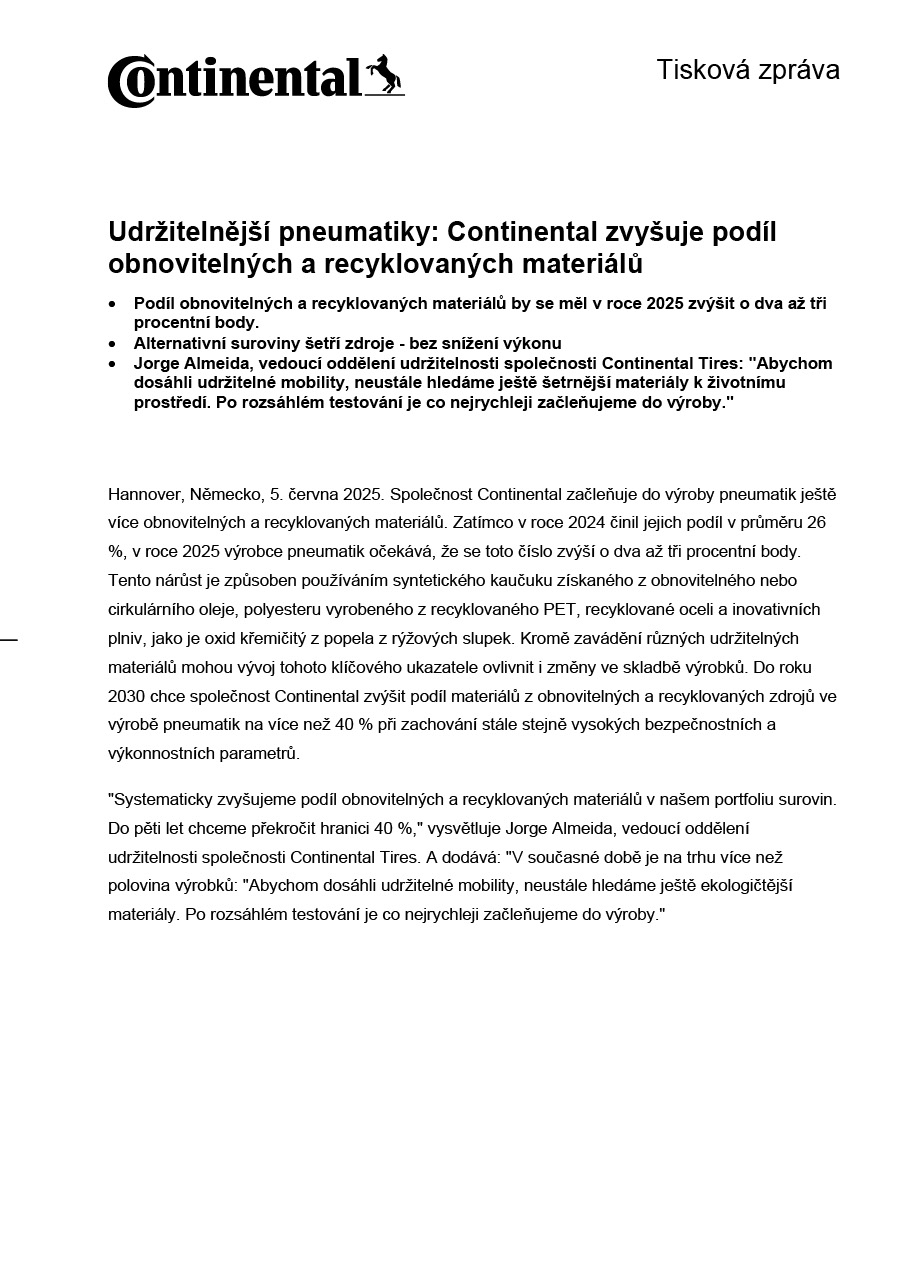 Continental

Tisková zpráva

Udržitelnější pneumatiky: Continental zvyšuje podíl obnovitelných a recyklovaných materiálů

• Podíl obnovitelných a recyklovaných materiálů by se měl v roce 2025 zvýšit o dva až tři procentní body.
• Alternativní suroviny šetří zdroje - bez snížení výkonu
• Jorge Almeida, vedoucí oddělení udržitelnosti společnosti Continental Tires: "Abychom dosáhli udržitelné mobility, neustále hledáme ještě šetrnější materiály k životnímu prostředí. Po rozsáhlém testování je co nejrychleji začleňujeme do výroby."

Hannover, Německo, 5. června 2025. Společnost Continental začleňuje do výroby pneumatik ještě více obnovitelných a recyklovaných materiálů. Zatímco v roce 2024 činil jejich podíl v průměru 26 %, v roce 2025 výrobce pneumatik očekává, že se toto číslo zvýší o dva až tři procentní body. Tento nárůst je způsoben používáním syntetického kaučuku získaného z obnovitelného nebo cirkulárního oleje, polyesteru vyrobeného z recyklovaného PET, recyklované oceli a inovativních plniv, jako je oxid křemičitý z popela z rýžových slupek. Kromě zavádění různých udržitelných materiálů mohou vývoj tohoto klíčového ukazatele ovlivnit i změny ve skladbě výrobků. Do roku 2030 chce společnost Continental zvýšit podíl materiálů z obnovitelných a recyklovaných zdrojů ve výrobě pneumatik na více než 40 % při zachování stále stejně vysokých bezpečnostních a výkonnostních parametrů.

"Systematicky zvyšujeme podíl obnovitelných a recyklovaných materiálů v našem portfoliu surovin. Do pěti let chceme překročit hranici 40 %," vysvětluje Jorge Almeida, vedoucí oddělení udržitelnosti společnosti Continental Tires. A dodává: "V současné době je na trhu více než polovina výrobků: "Abychom dosáhli udržitelné mobility, neustále hledáme ještě ekologičtější materiály. Po rozsáhlém testování je co nejrychleji začleňujeme do výroby."